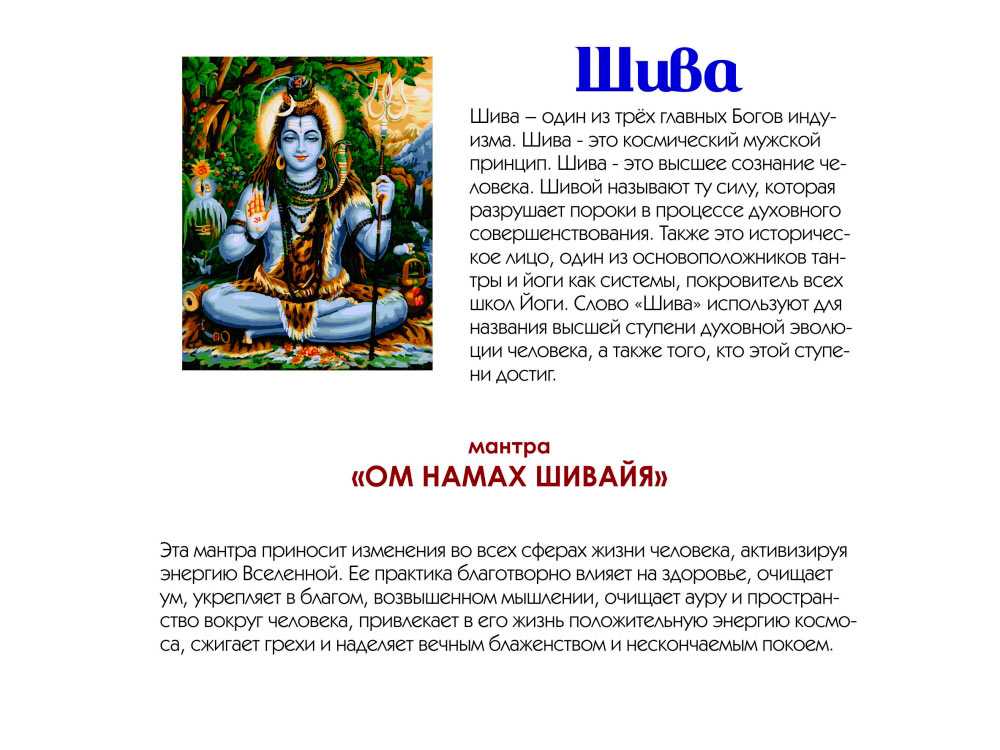 Шива

Шива – один из трёх главных Богов индуизма. Шива - это космический мужской принцип. Шива - это высшее сознание человека. Шивой называют ту силу, которая разрушает пороки в процессе духовного совершенствования. Также это историческое лицо, один из основоположников тантры и йоги как системы, покровитель всех школ Йоги. Слово «Шива» используют для названия высшей ступени духовной эволюции человека, а также того, кто этой ступени достиг.

мантра
«ОМ НАМАХ ШИВАЙЯ»

Эта мантра приносит изменения во всех сферах жизни человека, активизируя энергию Вселенной. Ее практика благотворно влияет на здоровье, очищает ум, укрепляет в благом, возвышенном мышлении, очищает ауру и пространство вокруг человека, привлекает в его жизнь положительную энергию космоса, сжигает грехи и наделяет вечным блаженством и нескончаемым покоем.